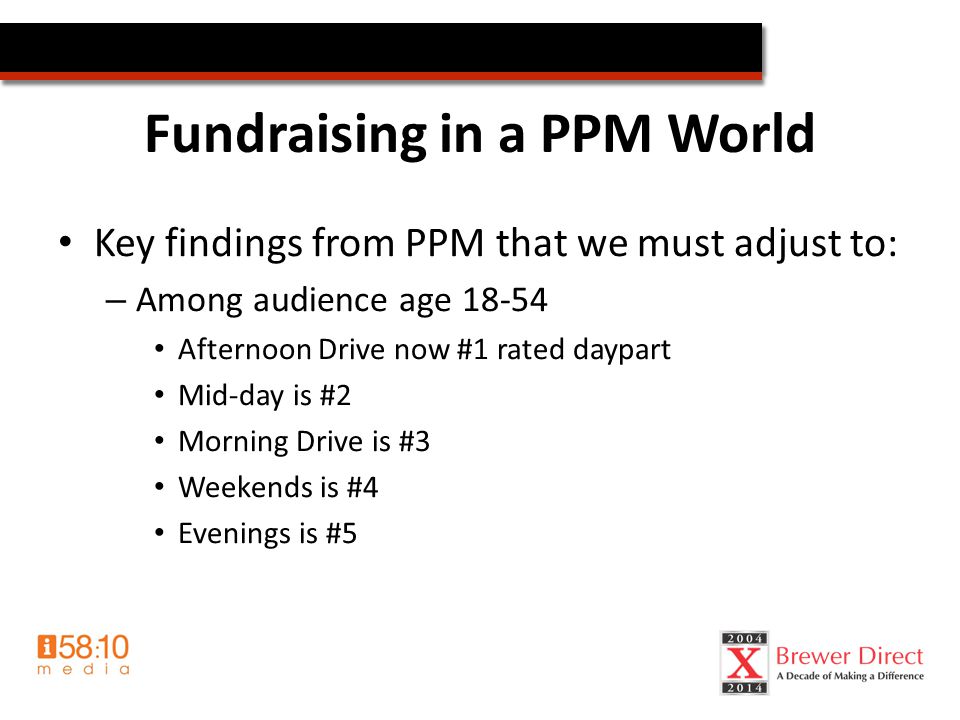 Fundraising in a PPM World

• Key findings from PPM that we must adjust to:
– Among audience age 18-54
• Afternoon Drive now #1 rated daypart
• Mid-day is #2
• Morning Drive is #3
• Weekends is #4
• Evenings is #5

i58:10 media

2004 X 2014 Brewer Direct
A Decade of Making a Difference